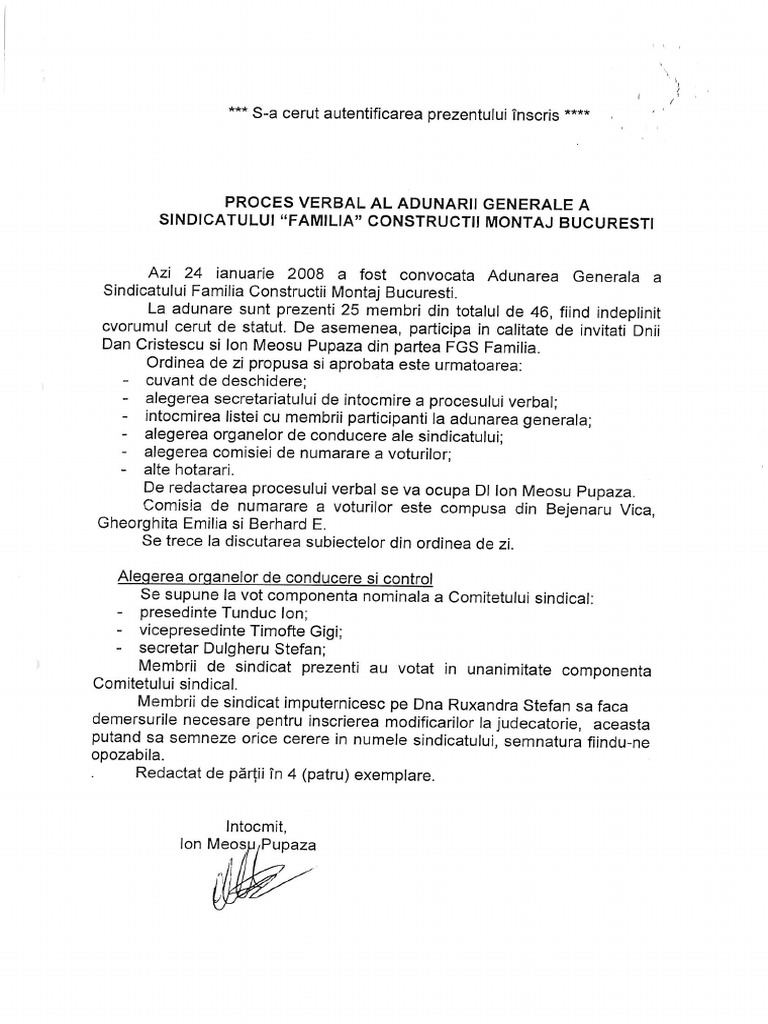 *** S-a cerut autentificarea prezentului înscris ****

PROCES VERBAL AL ADUNARII GENERALE A SINDICATULUI "FAMILIA" CONSTRUCTII MONTAJ BUCURESTI

Azi 24 ianuarie 2008 a fost convocata Adunarea Generala a Sindicatului Familia Constructii Montaj Bucuresti.

La adunare sunt prezenti 25 membri din totalul de 46, fiind indeplinit cvorumul cerut de statut. De asemenea, participa in calitate de invitati Dnii Dan Cristescu si Ion Meosu Pupaza din partea FGS Familia.

Ordinea de zi propusa si aprobata este urmatoarea:
- cuvant de deschidere;
- alegerea secretariatului de intocmire a procesului verbal;
- intocmirea listei cu membrii participanti la adunarea generala;
- alegerea organelor de conducere ale sindicatului;
- alegerea comisiei de numarare a voturilor;
- alte hotarari.

De redactarea procesului verbal se va ocupa Dl Ion Meosu Pupaza.

Comisia de numarare a voturilor este compusa din Bejenaru Vica, Gheorghita Emilia si Berhard E.

Se trece la discutarea subiectelor din ordinea de zi.

Alegerea organelor de conducere si control

Se supune la vot componenta nominala a Comitetului sindical:
- presedinte Tunduc Ion;
- vicepresedinte Timofte Gigi;
- secretar Dulgheru Stefan;

Membrii de sindicat prezenti au votat in unanimitate componenta Comitetului sindical.

Membrii de sindicat imputernicesc pe Dna Ruxandra Stefan sa faca demersurile necesare pentru inscrierea modificarilor la judecatorie, aceasta putand sa semneze orice cerere in numele sindicatului, semnatura fiindu-ne opozabila.

Redactat de părţii în 4 (patru) exemplare.

Intocmit,
Ion Meosu Pupaza